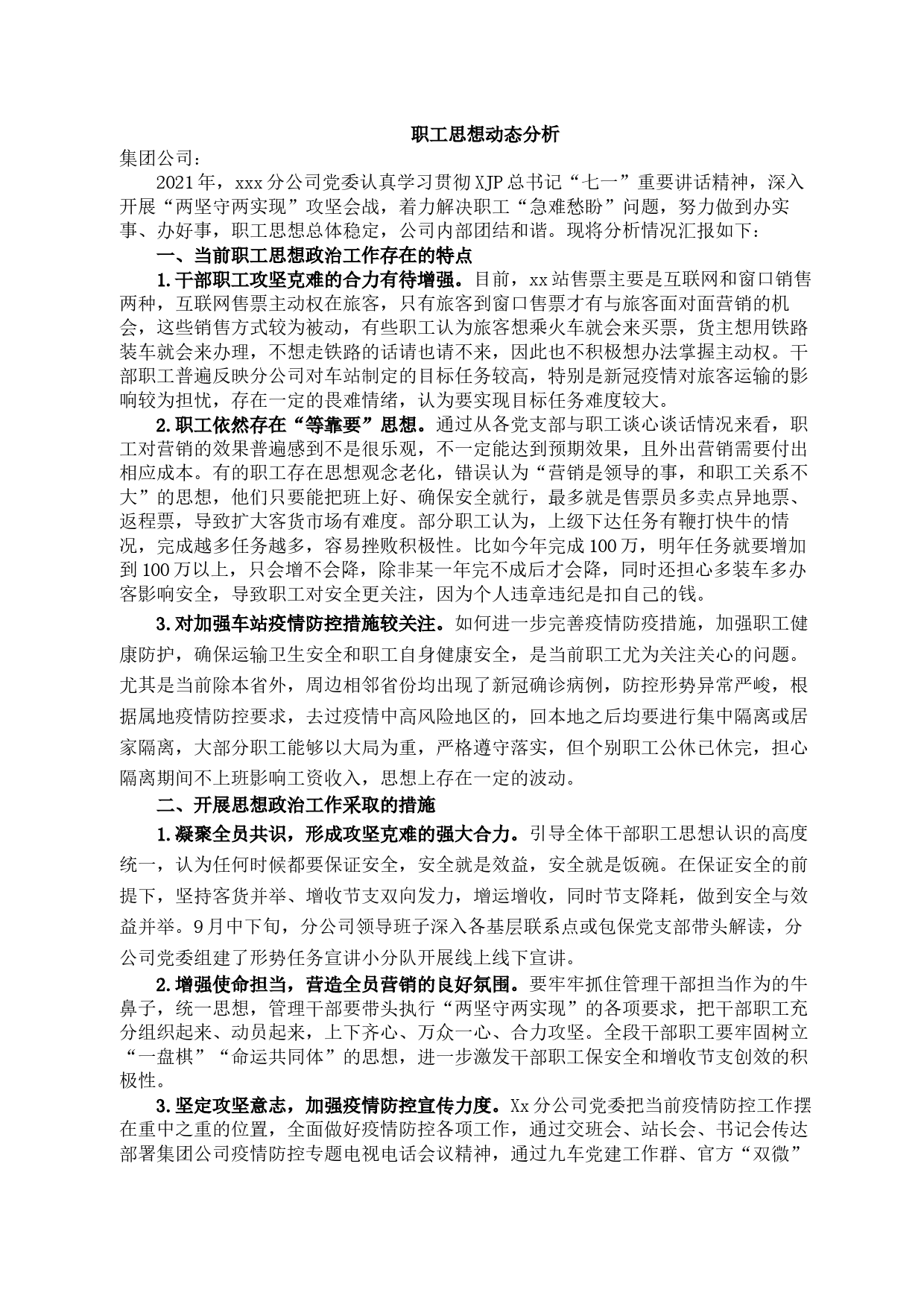 职工思想动态分析

集团公司：

2021年，xxx分公司党委认真学习贯彻XJP总书记“七一”重要讲话精神，深入开展“两坚守两实现”攻坚会战，着力解决职工“急难愁盼”问题，努力做到办实事、办好事，职工思想总体稳定，公司内部团结和谐。现将分析情况汇报如下：

一、当前职工思想政治工作存在的特点

1.干部职工攻坚克难的合力有待增强。目前，xx站售票主要是互联网和窗口销售两种，互联网售票主动权在旅客，只有旅客到窗口售票才有与旅客面对面营销的机会，这些销售方式较为被动，有些职工认为旅客想乘火车就会来买票，货主想用铁路装车就会来办理，不想走铁路的话请也请不来，因此也不积极想办法掌握主动权。干部职工普遍反映分公司对车站制定的目标任务较高，特别是新冠疫情对旅客运输的影响较为担忧，存在一定的畏难情绪，认为要实现目标任务难度较大。

2.职工依然存在“等靠要”思想。通过从各党支部与职工谈心谈话情况来看，职工对营销的效果普遍感到不是很乐观，不一定能达到预期效果，且外出营销需要付出相应成本。有的职工存在思想观念老化，错误认为“营销是领导的事，和职工关系不大”的思想，他们只要能把班上好、确保安全就行，最多就是售票员多卖点异地票、返程票，导致扩大客货市场有难度。部分职工认为，上级下达任务有鞭打快牛的情况，完成越多任务越多，容易挫败积极性。比如今年完成100万，明年任务就要增加到100万以上，只会增不会降，除非某一年完不成后才会降，同时还担心多装车多办客影响安全，导致职工对安全更关注，因为个人违章违纪是扣自己的钱。

3.对加强车站疫情防控措施较关注。如何进一步完善疫情防疫措施，加强职工健康防护，确保运输卫生安全和职工自身健康安全，是当前职工尤为关注关心的问题。尤其是当前除本省外，周边相邻省份均出现了新冠确诊病例，防控形势异常严峻，根据属地疫情防控要求，去过疫情中高风险地区的，回本地之后均要进行集中隔离或居家隔离，大部分职工能够以大局为重，严格遵守落实，但个别职工公休已休完，担心隔离期间不上班影响工资收入，思想上存在一定的波动。

二、开展思想政治工作采取的措施

1.凝聚全员共识，形成攻坚克难的强大合力。引导全体干部职工思想认识的高度统一，认为任何时候都要保证安全，安全就是效益，安全就是饭碗。在保证安全的前提下，坚持客货并举、增收节支双向发力，增运增收，同时节支降耗，做到安全与效益并举。9月中下旬，分公司领导班子深入各基层联系点或包保党支部带头解读，分公司党委组建了形势任务宣讲小分队开展线上线下宣讲。

2.增强使命担当，营造全员营销的良好氛围。要牢牢抓住管理干部担当作为的牛鼻子，统一思想，管理干部要带头执行“两坚守两实现”的各项要求，把干部职工充分组织起来、动员起来，上下齐心、万众一心、合力攻坚。全段干部职工要牢固树立“一盘棋”“命运共同体”的思想，进一步激发干部职工保安全和增收节支创效的积极性。

3.坚定攻坚意志，加强疫情防控宣传力度。Xx分公司党委把当前疫情防控工作摆在重中之重的位置，全面做好疫情防控各项工作，通过交班会、站长会、书记会传达部署集团公司疫情防控专题电视电话会议精神，通过九车党建工作群、官方“双微”